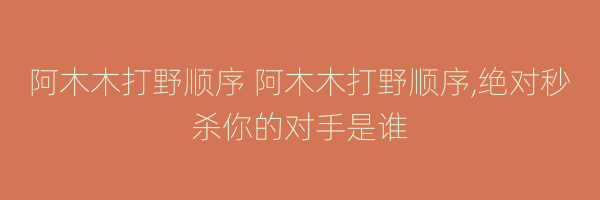 阿木木打野顺序 阿木木打野顺序,绝对秒杀你的对手是谁